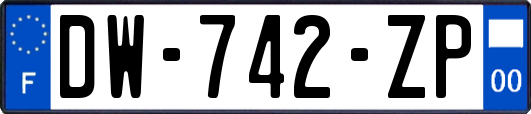 F
DW-742-ZP
00